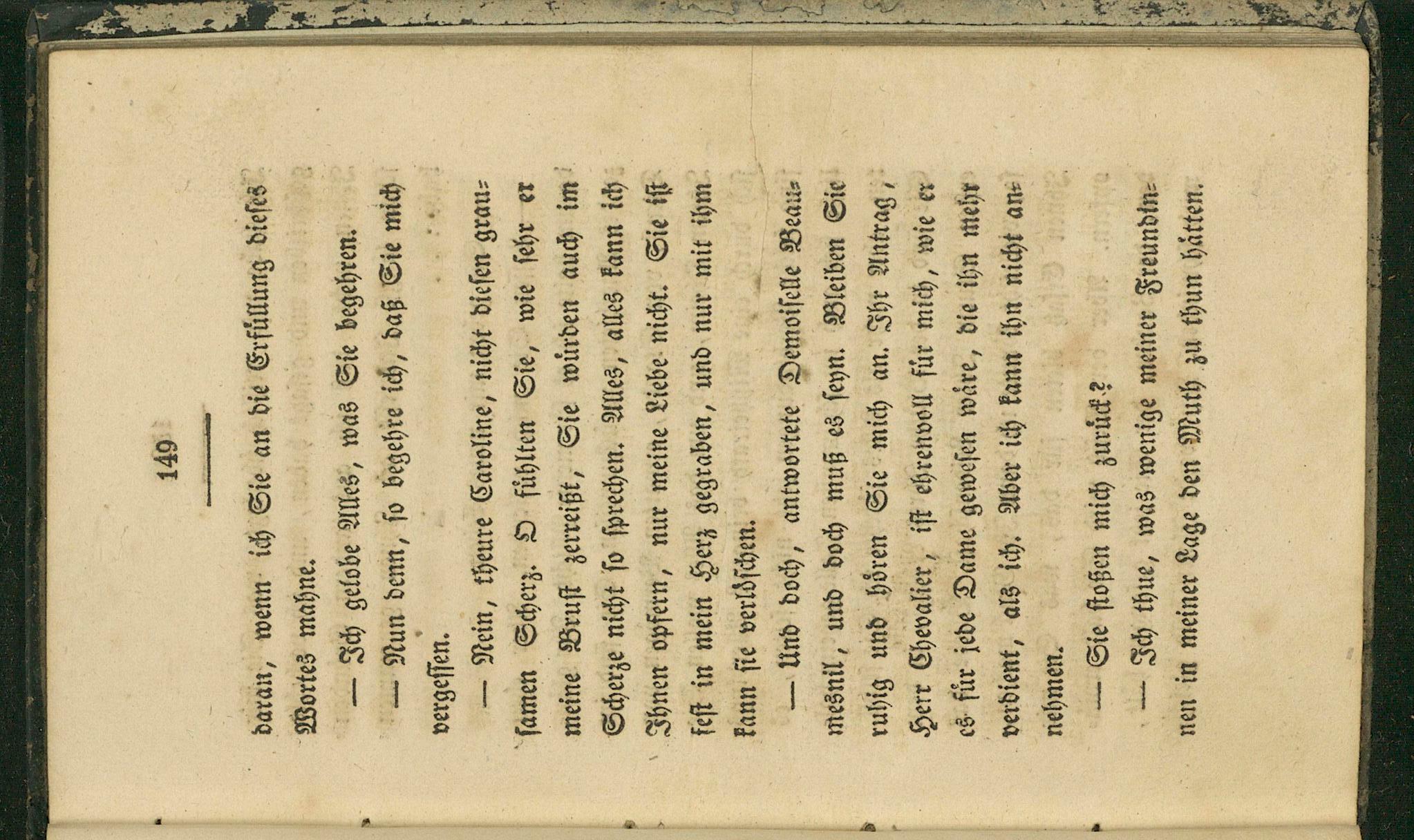 149

daran, wenn ich Sie an die Erfüllung dieses Wortes mahne.

— Ich gelobe Alles, was Sie begehren.

— Nun denn, so begehre ich, daß Sie mich vergessen.

— Nein, theure Caroline, nicht diesen grausamen Scherz. O fühlten Sie, wie sehr er meine Brust zerreißt, Sie würden auch im Scherze nicht so sprechen. Alles, alles kann ich Ihnen opfern, nur meine Liebe nicht. Sie ist fest in mein Herz gegraben, und nur mit ihm kann sie verlöschen.

— Und doch, antwortete Demoiselle Beaumesnil, und doch muß es seyn. Bleiben Sie ruhig und hören Sie mich an. Ihr Antrag, Herr Chevalier, ist ehrenvoll für mich, wie er es für jede Dame gewesen wäre, die ihn mehr verdient, als ich. Aber ich kann ihn nicht annehmen.

— Sie stoßen mich zurück?

— Ich thue, was wenige meiner Freundinnen in meiner Lage den Muth zu thun hätten.